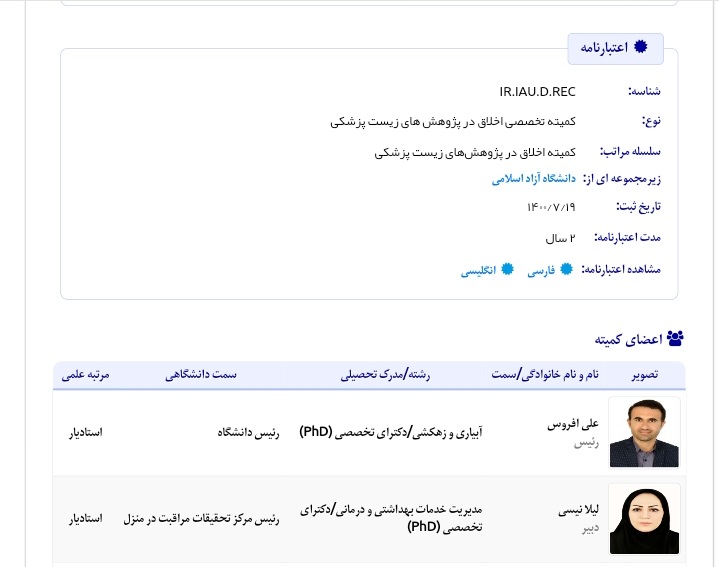 اعتبارنامه

شناسه: IR.IAU.D.REC

نوع: کمیته تخصصی اخلاق در پژوهش های زیست پزشکی

سلسله مراتب: کمیته اخلاق در پژوهش‌های زیست پزشکی

زیرمجموعه ای از: دانشگاه آزاد اسلامی

تاریخ ثبت: ۱۴۰۰/۷/۱۹

مدت اعتبارنامه: ۲ سال

مشاهده اعتبارنامه: فارسی انگلیسی

اعضای کمیته

| تصویر | نام و نام خانوادگی/سمت | رشته/مدرک تحصیلی | سمت دانشگاهی | مرتبه علمی |
|---|---|---|---|---|
| | علی افروس رئیس | آبیاری و زهکشی/دکترای تخصصی (PhD) | رئیس دانشگاه | استادیار |
| | لیلا نیسی دبیر | مدیریت خدمات بهداشتی و درمانی/دکترای تخصصی (PhD) | رئیس مرکز تحقیقات مراقبت در منزل | استادیار |